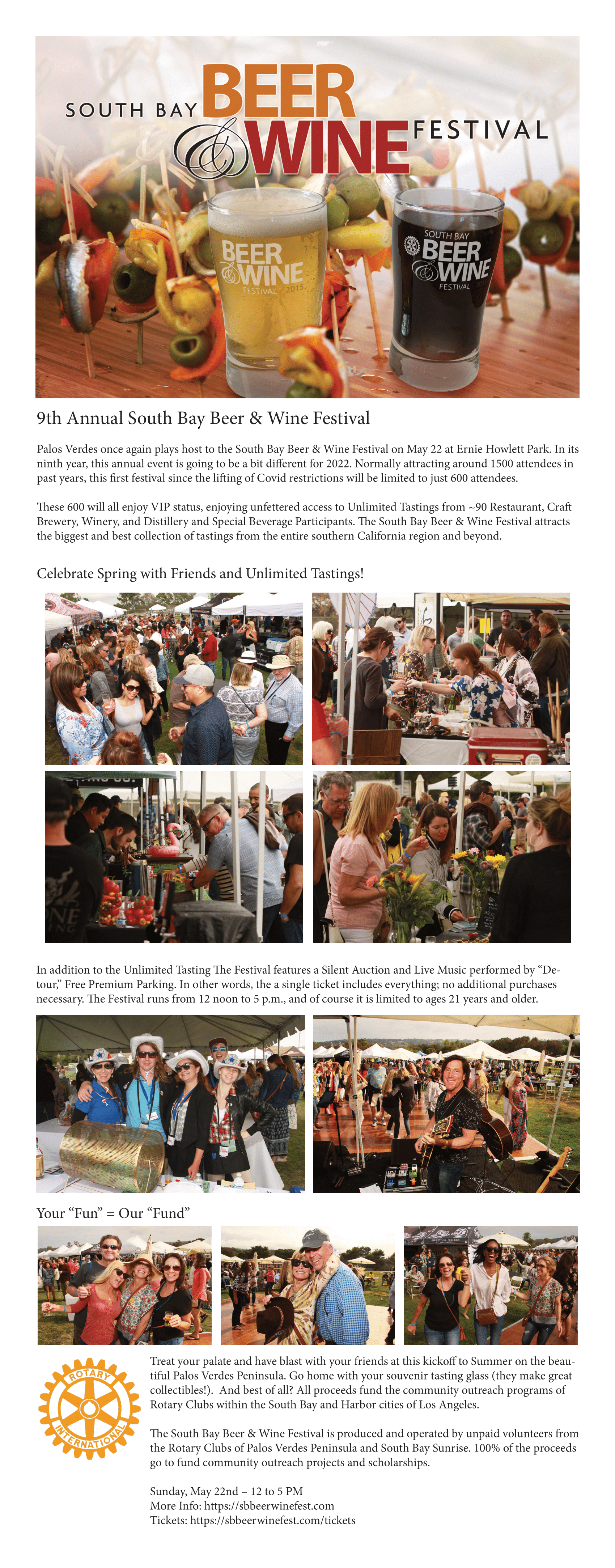 SOUTH BAY BEER & WINE FESTIVAL

BEER & WINE FESTIVAL 2015

SOUTH BAY BEER & WINE FESTIVAL

9th Annual South Bay Beer & Wine Festival

Palos Verdes once again plays host to the South Bay Beer & Wine Festival on May 22 at Ernie Howlett Park. In its ninth year, this annual event is going to be a bit different for 2022. Normally attracting around 1500 attendees in past years, this first festival since the lifting of Covid restrictions will be limited to just 600 attendees.

These 600 will all enjoy VIP status, enjoying unfettered access to Unlimited Tastings from ~90 Restaurant, Craft Brewery, Winery, and Distillery and Special Beverage Participants. The South Bay Beer & Wine Festival attracts the biggest and best collection of tastings from the entire southern California region and beyond.

Celebrate Spring with Friends and Unlimited Tastings!

In addition to the Unlimited Tasting The Festival features a Silent Auction and Live Music performed by "Detour," Free Premium Parking. In other words, the a single ticket includes everything; no additional purchases necessary. The Festival runs from 12 noon to 5 p.m., and of course it is limited to ages 21 years and older.

Your "Fun" = Our "Fund"

ROTARY INTERNATIONAL

Treat your palate and have blast with your friends at this kickoff to Summer on the beautiful Palos Verdes Peninsula. Go home with your souvenir tasting glass (they make great collectibles!). And best of all? All proceeds fund the community outreach programs of Rotary Clubs within the South Bay and Harbor cities of Los Angeles.

The South Bay Beer & Wine Festival is produced and operated by unpaid volunteers from the Rotary Clubs of Palos Verdes Peninsula and South Bay Sunrise. 100% of the proceeds go to fund community outreach projects and scholarships.

Sunday, May 22nd – 12 to 5 PM
More Info: https://sbbeerwinefest.com
Tickets: https://sbbeerwinefest.com/tickets